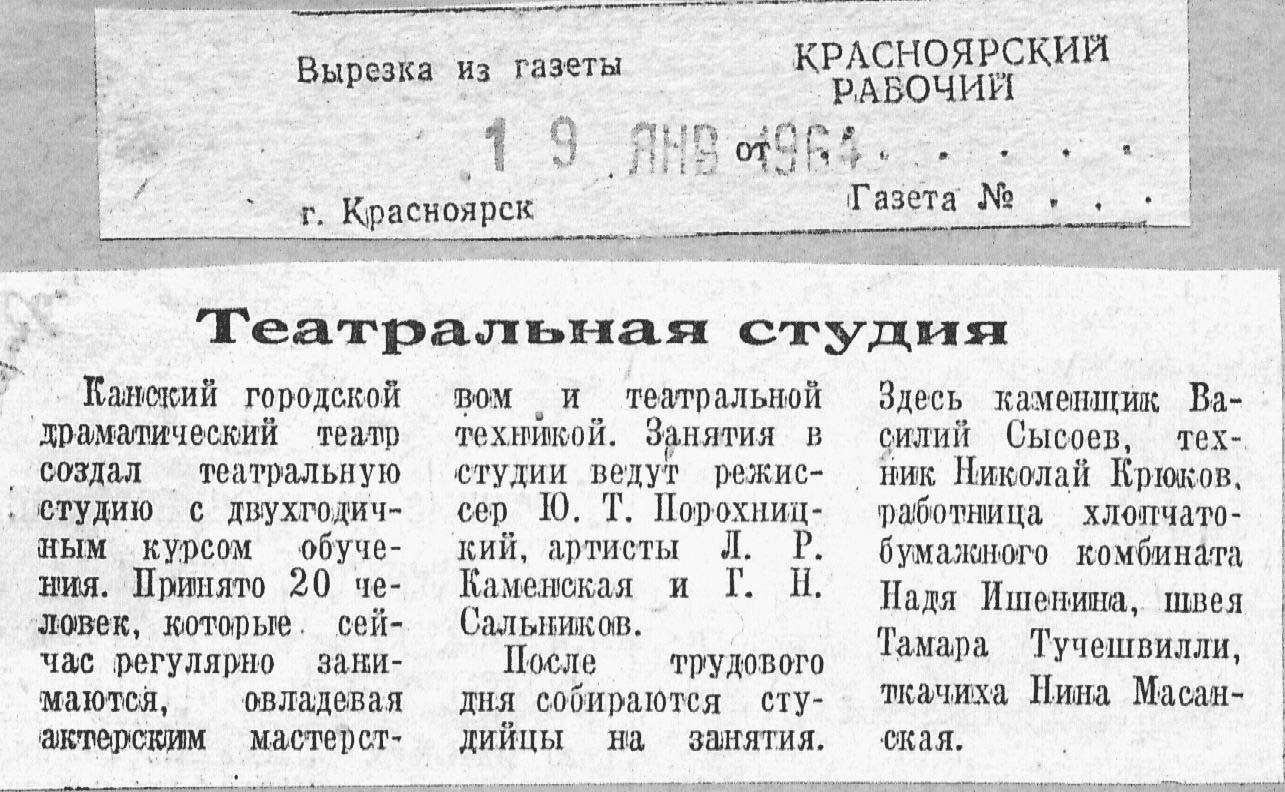 Вырезка из газеты

КРАСНОЯРСКИЙ РАБОЧИЙ

19 ЯНВ 1964 от

г. Красноярск

Газета №

Театральная студия

Канский городской драматический театр создал театральную студию с двухгодичным курсом обучения. Принято 20 человек, которые сейчас регулярно занимаются, овладевая актерским мастерством и театральной техникой. Занятия в студии ведут режиссер Ю. Т. Порохницкий, артисты Л. Р. Каменская и Г. Н. Сальников.

После трудового дня собираются студийцы на занятия. Здесь каменщик Василий Сысоев, техник Николай Крюков, работница хлопчатобумажного комбината Надя Ишенина, швея Тамара Тучешвилли, ткачиха Нина Масанская.